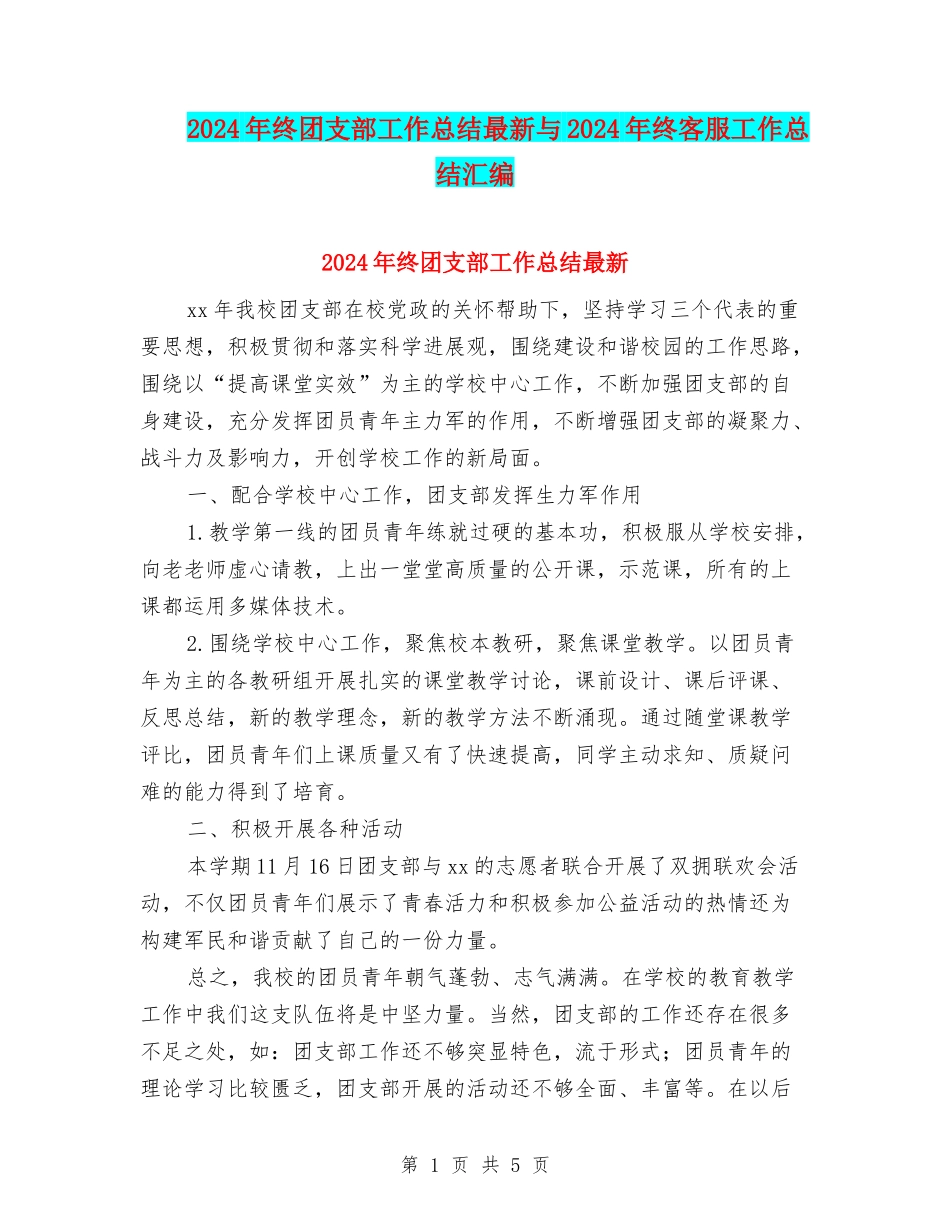 2024年终团支部工作总结最新与2024年终客服工作总结汇编

2024年终团支部工作总结最新

xx年我校团支部在校党政的关怀帮助下，坚持学习三个代表的重要思想，积极贯彻和落实科学进展观，围绕建设和谐校园的工作思路，围绕以“提高课堂实效”为主的学校中心工作，不断加强团支部的自身建设，充分发挥团员青年主力军的作用，不断增强团支部的凝聚力、战斗力及影响力，开创学校工作的新局面。

一、配合学校中心工作，团支部发挥生力军作用

1.教学第一线的团员青年练就过硬的基本功，积极服从学校安排，向老老师虚心请教，上出一堂堂高质量的公开课，示范课，所有的上课都运用多媒体技术。

2.围绕学校中心工作，聚焦校本教研，聚焦课堂教学。以团员青年为主的各教研组开展扎实的课堂教学讨论，课前设计、课后评课、反思总结，新的教学理念，新的教学方法不断涌现。通过随堂课教学评比，团员青年们上课质量又有了快速提高，同学主动求知、质疑问难的能力得到了培育。

二、积极开展各种活动

本学期11月16日团支部与xx的志愿者联合开展了双拥联欢会活动，不仅团员青年们展示了青春活力和积极参加公益活动的热情还为构建军民和谐贡献了自己的一份力量。

总之，我校的团员青年朝气蓬勃、志气满满。在学校的教育教学工作中我们这支队伍将是中坚力量。当然，团支部的工作还存在很多不足之处，如：团支部工作还不够突显特色，流于形式；团员青年的理论学习比较匮乏，团支部开展的活动还不够全面、丰富等。在以后

第 1 页 共 5 页